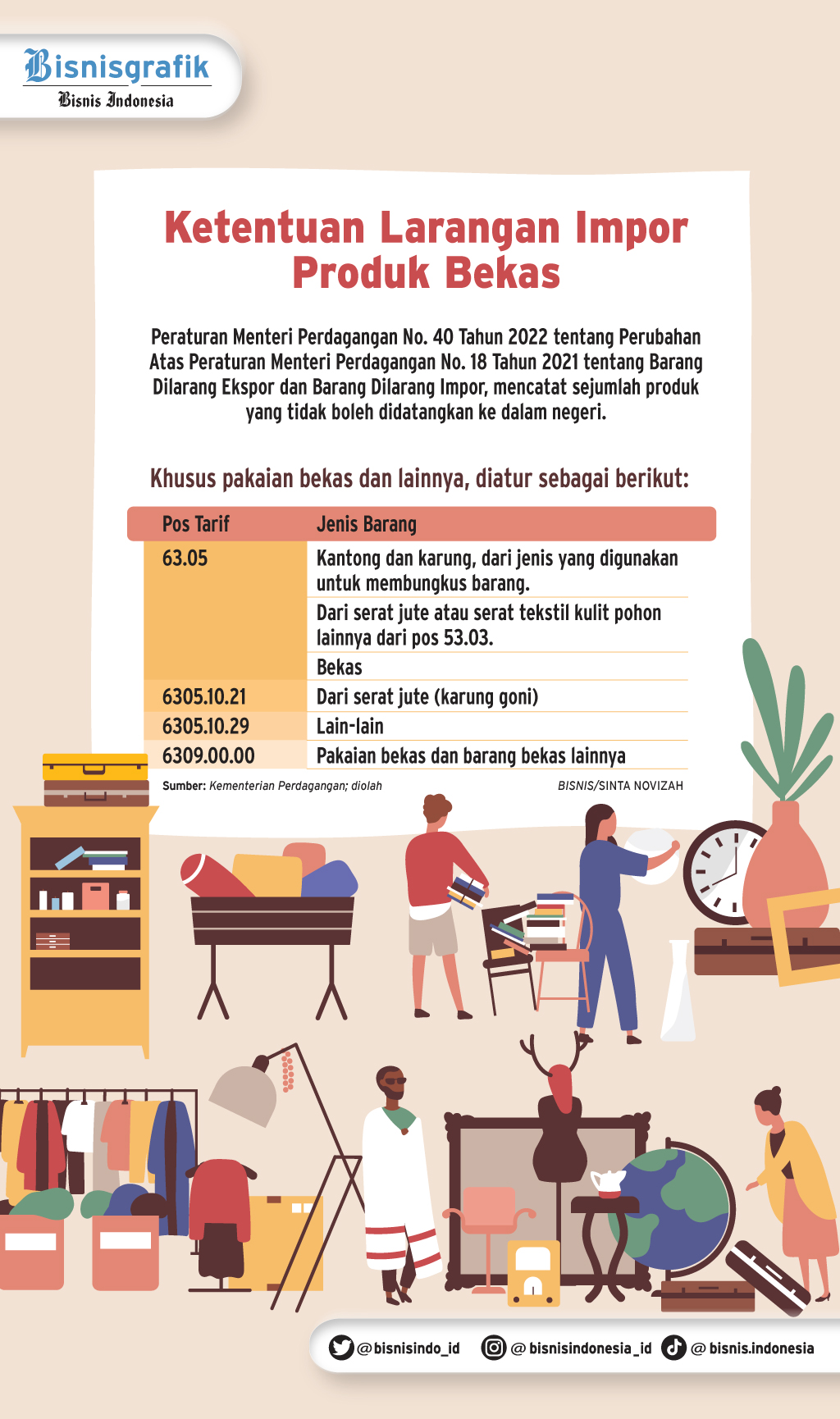 Bisnisgrafik
Bisnis Indonesia

Ketentuan Larangan Impor Produk Bekas

Peraturan Menteri Perdagangan No. 40 Tahun 2022 tentang Perubahan Atas Peraturan Menteri Perdagangan No. 18 Tahun 2021 tentang Barang Dilarang Ekspor dan Barang Dilarang Impor, mencatat sejumlah produk yang tidak boleh didatangkan ke dalam negeri.

Khusus pakaian bekas dan lainnya, diatur sebagai berikut:

| Pos Tarif | Jenis Barang |
|---|---|
| 63.05 | Kantong dan karung, dari jenis yang digunakan untuk membungkus barang. |
| | Dari serat jute atau serat tekstil kulit pohon lainnya dari pos 53.03. |
| | Bekas |
| 6305.10.21 | Dari serat jute (karung goni) |
| 6305.10.29 | Lain-lain |
| 6309.00.00 | Pakaian bekas dan barang bekas lainnya |

Sumber: Kementerian Perdagangan; diolah
BISNIS/SINTA NOVIZAH

@bisnisindo_id @bisnisindonesia_id @bisnis.indonesia